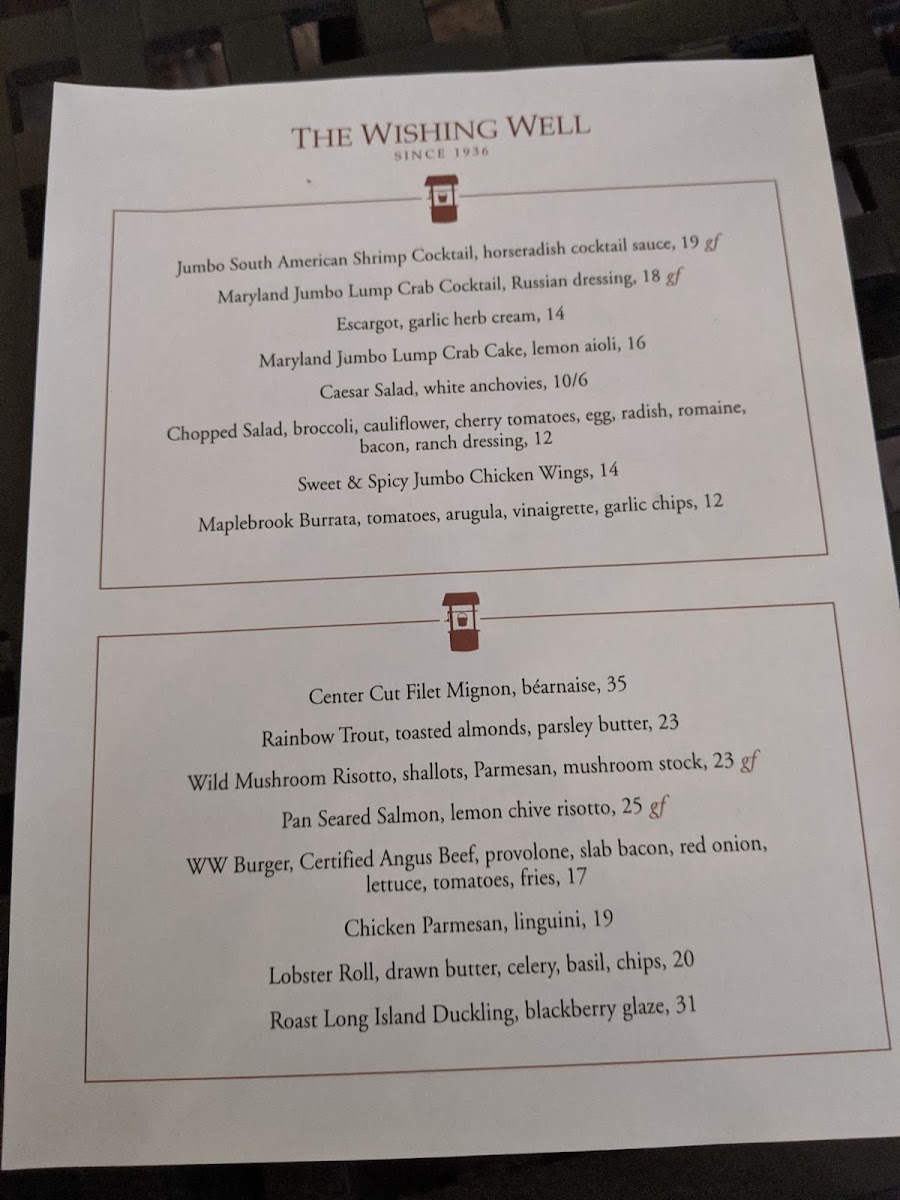 THE WISHING WELL
SINCE 1936

Jumbo South American Shrimp Cocktail, horseradish cocktail sauce, 19 gf

Maryland Jumbo Lump Crab Cocktail, Russian dressing, 18 gf

Escargot, garlic herb cream, 14

Maryland Jumbo Lump Crab Cake, lemon aioli, 16

Caesar Salad, white anchovies, 10/6

Chopped Salad, broccoli, cauliflower, cherry tomatoes, egg, radish, romaine, bacon, ranch dressing, 12

Sweet & Spicy Jumbo Chicken Wings, 14

Maplebrook Burrata, tomatoes, arugula, vinaigrette, garlic chips, 12

Center Cut Filet Mignon, béarnaise, 35

Rainbow Trout, toasted almonds, parsley butter, 23

Wild Mushroom Risotto, shallots, Parmesan, mushroom stock, 23 gf

Pan Seared Salmon, lemon chive risotto, 25 gf

WW Burger, Certified Angus Beef, provolone, slab bacon, red onion, lettuce, tomatoes, fries, 17

Chicken Parmesan, linguini, 19

Lobster Roll, drawn butter, celery, basil, chips, 20

Roast Long Island Duckling, blackberry glaze, 31